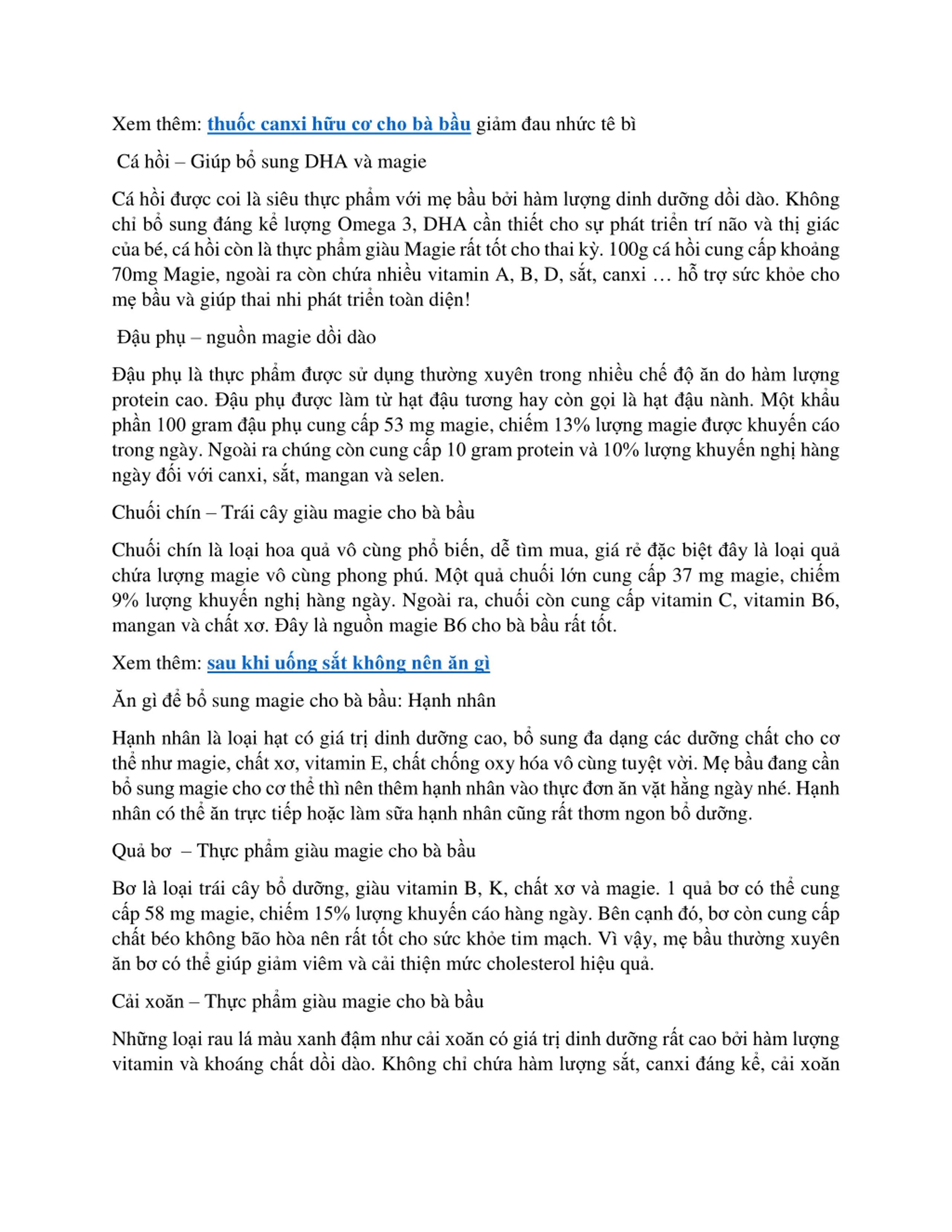 Xem thêm: thuốc canxi hữu cơ cho bà bầu giảm đau nhức tê bì

Cá hồi – Giúp bổ sung DHA và magie

Cá hồi được coi là siêu thực phẩm với mẹ bầu bởi hàm lượng dinh dưỡng dồi dào. Không chỉ bổ sung đáng kể lượng Omega 3, DHA cần thiết cho sự phát triển trí não và thị giác của bé, cá hồi còn là thực phẩm giàu Magie rất tốt cho thai kỳ. 100g cá hồi cung cấp khoảng 70mg Magie, ngoài ra còn chứa nhiều vitamin A, B, D, sắt, canxi … hỗ trợ sức khỏe cho mẹ bầu và giúp thai nhi phát triển toàn diện!

Đậu phụ – nguồn magie dồi dào

Đậu phụ là thực phẩm được sử dụng thường xuyên trong nhiều chế độ ăn do hàm lượng protein cao. Đậu phụ được làm từ hạt đậu tương hay còn gọi là hạt đậu nành. Một khẩu phần 100 gram đậu phụ cung cấp 53 mg magie, chiếm 13% lượng magie được khuyến cáo trong ngày. Ngoài ra chúng còn cung cấp 10 gram protein và 10% lượng khuyến nghị hàng ngày đối với canxi, sắt, mangan và selen.

Chuối chín – Trái cây giàu magie cho bà bầu

Chuối chín là loại hoa quả vô cùng phổ biến, dễ tìm mua, giá rẻ đặc biệt đây là loại quả chứa lượng magie vô cùng phong phú. Một quả chuối lớn cung cấp 37 mg magie, chiếm 9% lượng khuyến nghị hàng ngày. Ngoài ra, chuối còn cung cấp vitamin C, vitamin B6, mangan và chất xơ. Đây là nguồn magie B6 cho bà bầu rất tốt.

Xem thêm: sau khi uống sắt không nên ăn gì

Ăn gì để bổ sung magie cho bà bầu: Hạnh nhân

Hạnh nhân là loại hạt có giá trị dinh dưỡng cao, bổ sung đa dạng các dưỡng chất cho cơ thể như magie, chất xơ, vitamin E, chất chống oxy hóa vô cùng tuyệt vời. Mẹ bầu đang cần bổ sung magie cho cơ thể thì nên thêm hạnh nhân vào thực đơn ăn vặt hằng ngày nhé. Hạnh nhân có thể ăn trực tiếp hoặc làm sữa hạnh nhân cũng rất thơm ngon bổ dưỡng.

Quả bơ – Thực phẩm giàu magie cho bà bầu

Bơ là loại trái cây bổ dưỡng, giàu vitamin B, K, chất xơ và magie. 1 quả bơ có thể cung cấp 58 mg magie, chiếm 15% lượng khuyến cáo hàng ngày. Bên cạnh đó, bơ còn cung cấp chất béo không bão hòa nên rất tốt cho sức khỏe tim mạch. Vì vậy, mẹ bầu thường xuyên ăn bơ có thể giúp giảm viêm và cải thiện mức cholesterol hiệu quả.

Cải xoăn – Thực phẩm giàu magie cho bà bầu

Những loại rau lá màu xanh đậm như cải xoăn có giá trị dinh dưỡng rất cao bởi hàm lượng vitamin và khoáng chất dồi dào. Không chỉ chứa hàm lượng sắt, canxi đáng kể, cải xoăn